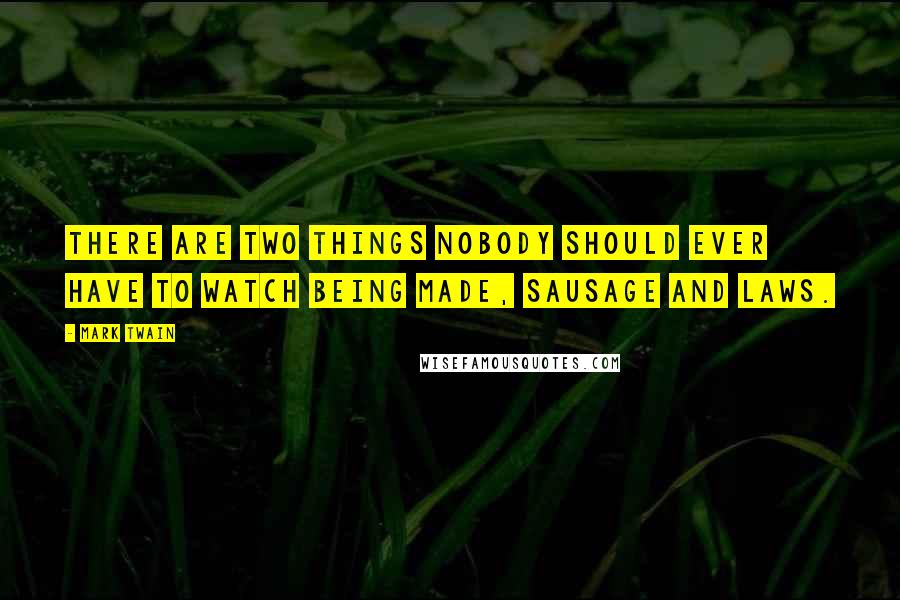 THERE ARE TWO THINGS NOBODY SHOULD EVER HAVE TO WATCH BEING MADE, SAUSAGE AND LAWS.

- MARK TWAIN

WISEFAMOUSQUOTES.COM